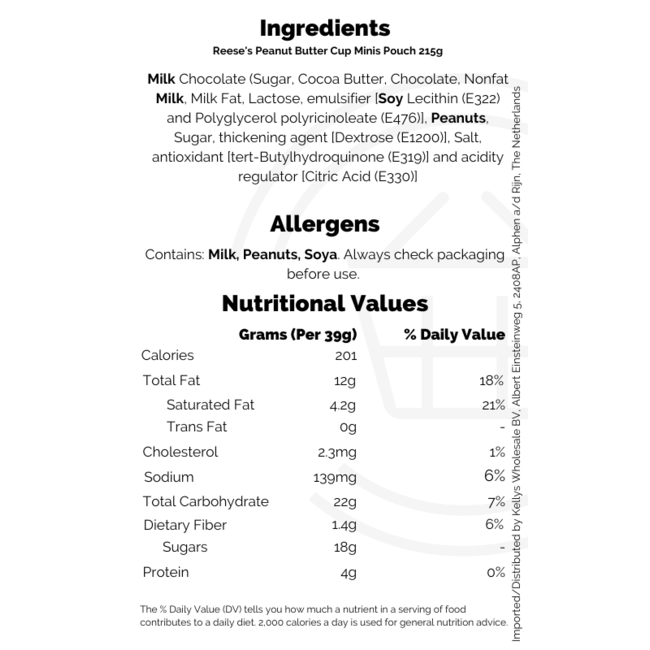 Ingredients
Reese's Peanut Butter Cup Minis Pouch 215g

Milk Chocolate (Sugar, Cocoa Butter, Chocolate, Nonfat Milk, Milk Fat, Lactose, emulsifier [Soy Lecithin (E322) and Polyglycerol polyricinoleate (E476)], Peanuts, Sugar, thickening agent [Dextrose (E1200)], Salt, antioxidant [tert-Butylhydroquinone (E319)] and acidity regulator [Citric Acid (E330)]

Allergens

Contains: Milk, Peanuts, Soya. Always check packaging before use.

Nutritional Values

| | Grams (Per 39g) | % Daily Value |
|---|---|---|
| Calories | 201 | |
| Total Fat | 12g | 18% |
| Saturated Fat | 4.2g | 21% |
| Trans Fat | 0g | - |
| Cholesterol | 2.3mg | 1% |
| Sodium | 139mg | 6% |
| Total Carbohydrate | 22g | 7% |
| Dietary Fiber | 1.4g | 6% |
| Sugars | 18g | - |
| Protein | 4g | 0% |

The % Daily Value (DV) tells you how much a nutrient in a serving of food contributes to a daily diet. 2,000 calories a day is used for general nutrition advice.

Imported/Distributed by Kellys Wholesale BV, Albert Einsteinweg 5, 2408AP, Alphen a/d Rijn, The Netherlands